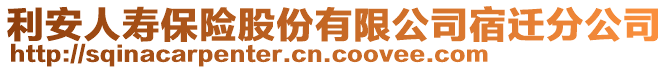 利安人寿保险股份有限公司宿迁分公司
http://sqinacarpenter.cn.coovee.com